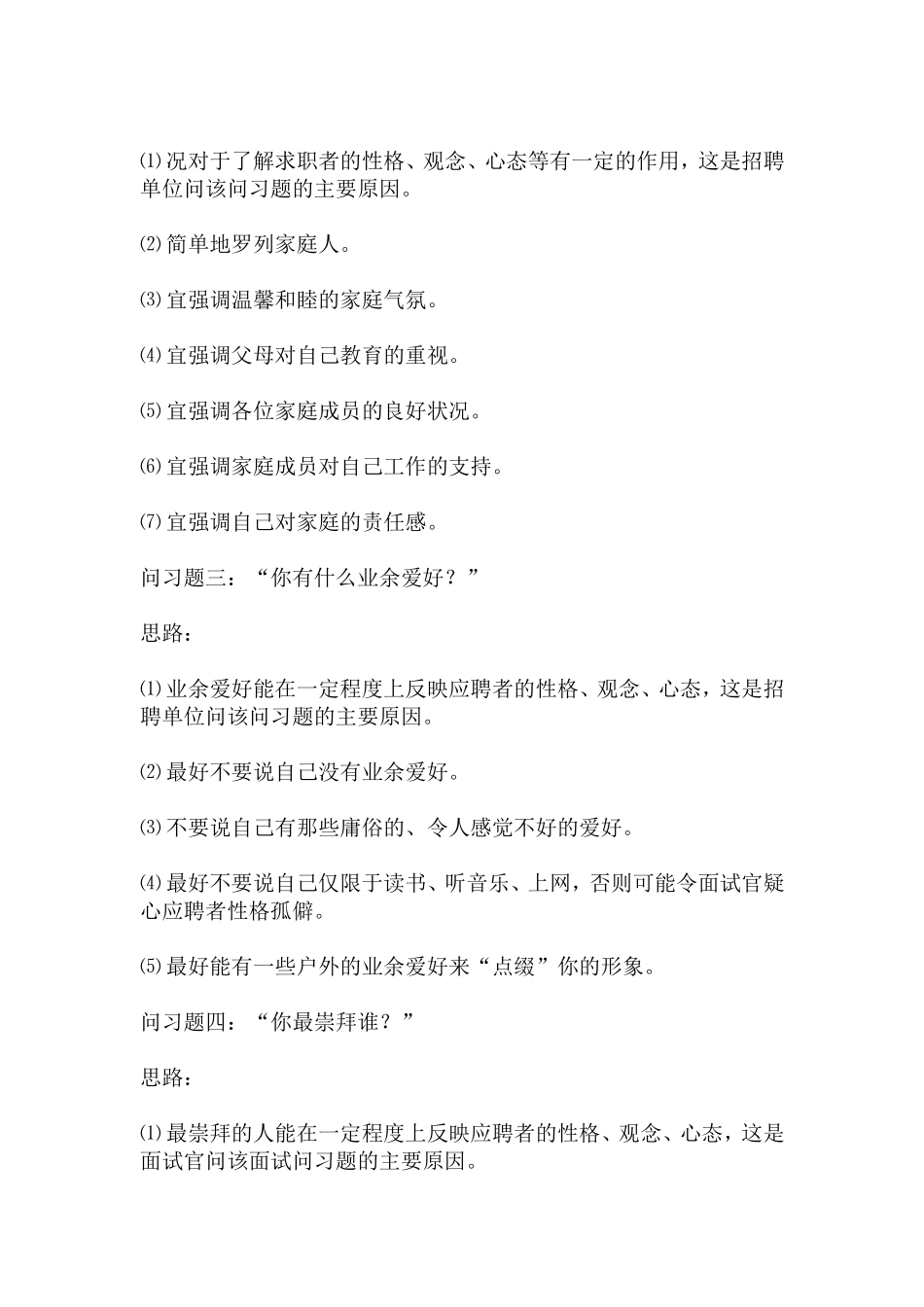 ⑴况对于了解求职者的性格、观念、心态等有一定的作用，这是招聘单位问该问习题的主要原因。

⑵简单地罗列家庭人。

⑶宜强调温馨和睦的家庭气氛。

⑷宜强调父母对自己教育的重视。

⑸宜强调各位家庭成员的良好状况。

⑹宜强调家庭成员对自己工作的支持。

⑺宜强调自己对家庭的责任感。

问习题三：“你有什么业余爱好？”

思路：

⑴业余爱好能在一定程度上反映应聘者的性格、观念、心态，这是招聘单位问该问习题的主要原因。

⑵最好不要说自己没有业余爱好。

⑶不要说自己有那些庸俗的、令人感觉不好的爱好。

⑷最好不要说自己仅限于读书、听音乐、上网，否则可能令面试官疑心应聘者性格孤僻。

⑸最好能有一些户外的业余爱好来“点缀”你的形象。

问习题四：“你最崇拜谁？”

思路：

⑴最崇拜的人能在一定程度上反映应聘者的性格、观念、心态，这是面试官问该面试问习题的主要原因。